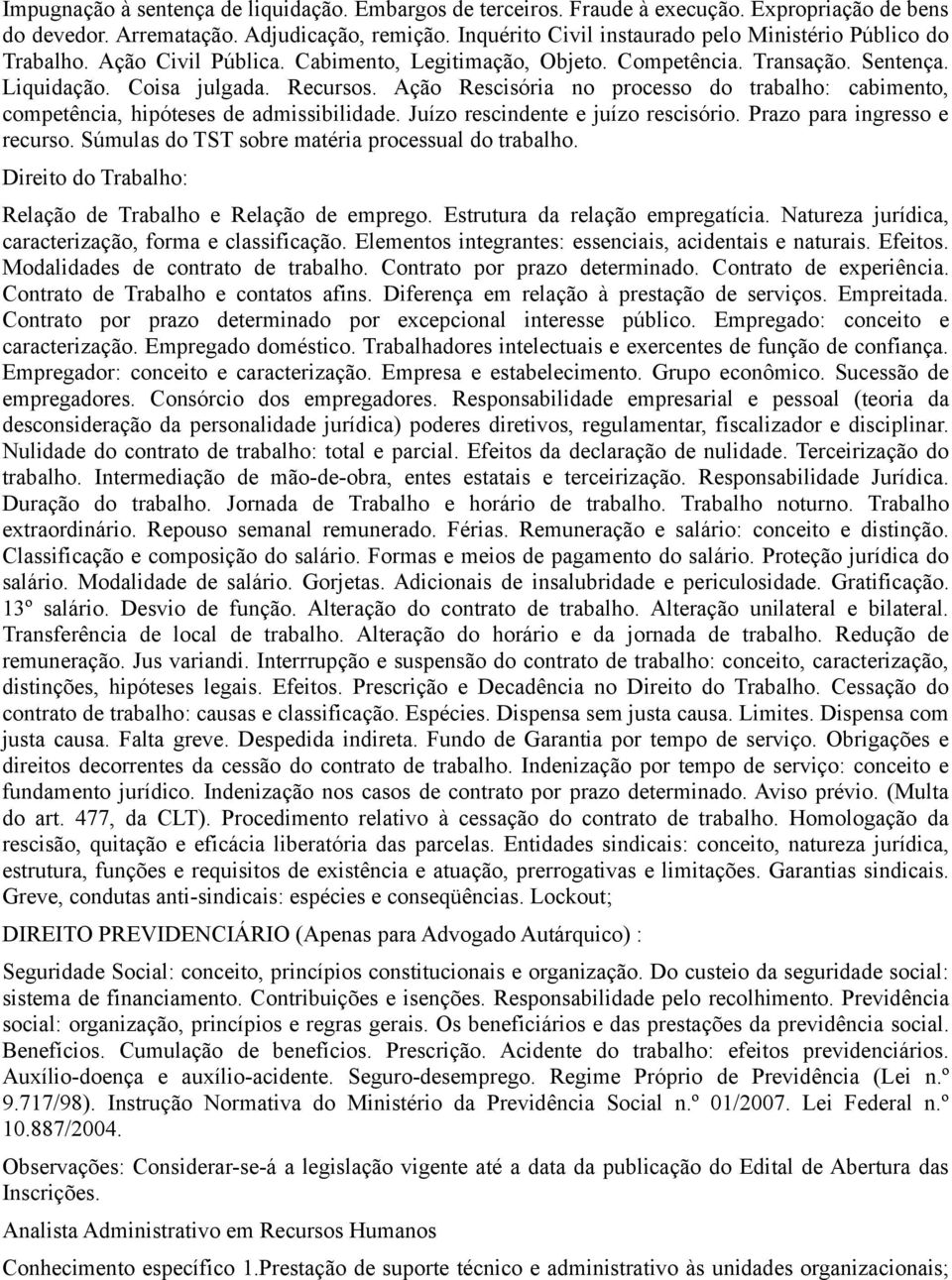 Impugnação à sentença de liquidação. Embargos de terceiros. Fraude à execução. Expropriação de bens do devedor. Arrematação. Adjudicação, remição. Inquérito Civil instaurado pelo Ministério Público do Trabalho. Ação Civil Pública. Cabimento, Legitimação, Objeto. Competência. Transação. Sentença. Liquidação. Coisa julgada. Recursos. Ação Rescisória no processo do trabalho: cabimento, competência, hipóteses de admissibilidade. Juízo rescindente e juízo rescisório. Prazo para ingresso e recurso. Súmulas do TST sobre matéria processual do trabalho.

Direito do Trabalho:

Relação de Trabalho e Relação de emprego. Estrutura da relação empregatícia. Natureza jurídica, caracterização, forma e classificação. Elementos integrantes: essenciais, acidentais e naturais. Efeitos. Modalidades de contrato de trabalho. Contrato por prazo determinado. Contrato de experiência. Contrato de Trabalho e contatos afins. Diferença em relação à prestação de serviços. Empreitada. Contrato por prazo determinado por excepcional interesse público. Empregado: conceito e caracterização. Empregado doméstico. Trabalhadores intelectuais e exercentes de função de confiança. Empregador: conceito e caracterização. Empresa e estabelecimento. Grupo econômico. Sucessão de empregadores. Consórcio dos empregadores. Responsabilidade empresarial e pessoal (teoria da desconsideração da personalidade jurídica) poderes diretivos, regulamentar, fiscalizador e disciplinar. Nulidade do contrato de trabalho: total e parcial. Efeitos da declaração de nulidade. Terceirização do trabalho. Intermediação de mão-de-obra, entes estatais e terceirização. Responsabilidade Jurídica. Duração do trabalho. Jornada de Trabalho e horário de trabalho. Trabalho noturno. Trabalho extraordinário. Repouso semanal remunerado. Férias. Remuneração e salário: conceito e distinção. Classificação e composição do salário. Formas e meios de pagamento do salário. Proteção jurídica do salário. Modalidade de salário. Gorjetas. Adicionais de insalubridade e periculosidade. Gratificação. 13º salário. Desvio de função. Alteração do contrato de trabalho. Alteração unilateral e bilateral. Transferência de local de trabalho. Alteração do horário e da jornada de trabalho. Redução de remuneração. Jus variandi. Interrrupção e suspensão do contrato de trabalho: conceito, caracterização, distinções, hipóteses legais. Efeitos. Prescrição e Decadência no Direito do Trabalho. Cessação do contrato de trabalho: causas e classificação. Espécies. Dispensa sem justa causa. Limites. Dispensa com justa causa. Falta greve. Despedida indireta. Fundo de Garantia por tempo de serviço. Obrigações e direitos decorrentes da cessão do contrato de trabalho. Indenização por tempo de serviço: conceito e fundamento jurídico. Indenização nos casos de contrato por prazo determinado. Aviso prévio. (Multa do art. 477, da CLT). Procedimento relativo à cessação do contrato de trabalho. Homologação da rescisão, quitação e eficácia liberatória das parcelas. Entidades sindicais: conceito, natureza jurídica, estrutura, funções e requisitos de existência e atuação, prerrogativas e limitações. Garantias sindicais. Greve, condutas anti-sindicais: espécies e conseqüências. Lockout;

DIREITO PREVIDENCIÁRIO (Apenas para Advogado Autárquico) :

Seguridade Social: conceito, princípios constitucionais e organização. Do custeio da seguridade social: sistema de financiamento. Contribuições e isenções. Responsabilidade pelo recolhimento. Previdência social: organização, princípios e regras gerais. Os beneficiários e das prestações da previdência social. Benefícios. Cumulação de benefícios. Prescrição. Acidente do trabalho: efeitos previdenciários. Auxílio-doença e auxílio-acidente. Seguro-desemprego. Regime Próprio de Previdência (Lei n.º 9.717/98). Instrução Normativa do Ministério da Previdência Social n.º 01/2007. Lei Federal n.º 10.887/2004.

Observações: Considerar-se-á a legislação vigente até a data da publicação do Edital de Abertura das Inscrições.

Analista Administrativo em Recursos Humanos

Conhecimento específico 1.Prestação de suporte técnico e administrativo às unidades organizacionais;